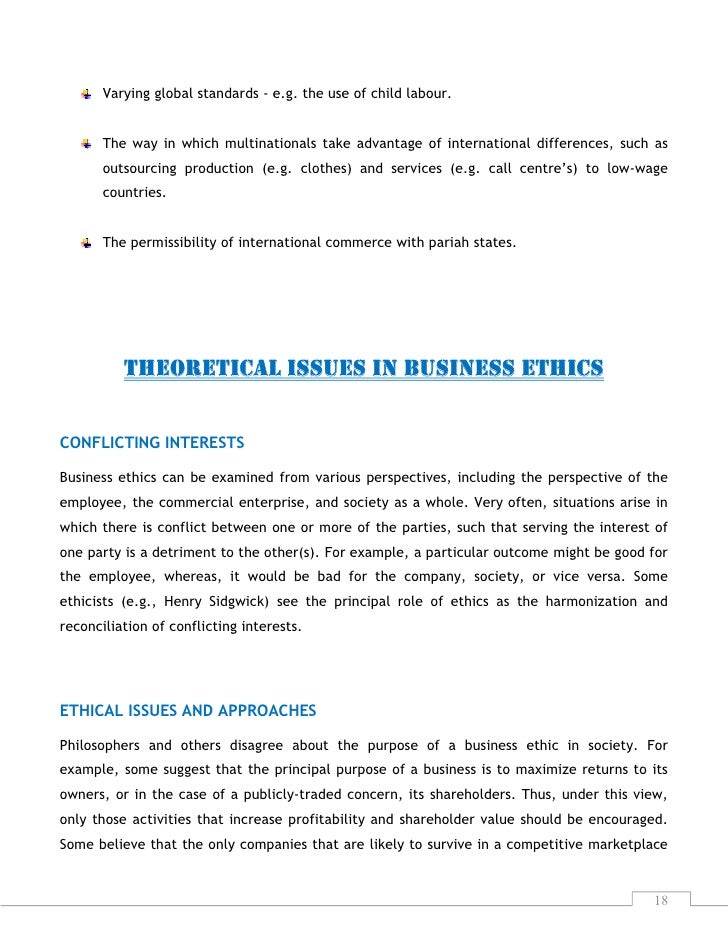 Varying global standards - e.g. the use of child labour.

The way in which multinationals take advantage of international differences, such as outsourcing production (e.g. clothes) and services (e.g. call centre's) to low-wage countries.

The permissibility of international commerce with pariah states.

THEORETICAL ISSUES IN BUSINESS ETHICS

CONFLICTING INTERESTS

Business ethics can be examined from various perspectives, including the perspective of the employee, the commercial enterprise, and society as a whole. Very often, situations arise in which there is conflict between one or more of the parties, such that serving the interest of one party is a detriment to the other(s). For example, a particular outcome might be good for the employee, whereas, it would be bad for the company, society, or vice versa. Some ethicists (e.g., Henry Sidgwick) see the principal role of ethics as the harmonization and reconciliation of conflicting interests.

ETHICAL ISSUES AND APPROACHES

Philosophers and others disagree about the purpose of a business ethic in society. For example, some suggest that the principal purpose of a business is to maximize returns to its owners, or in the case of a publicly-traded concern, its shareholders. Thus, under this view, only those activities that increase profitability and shareholder value should be encouraged. Some believe that the only companies that are likely to survive in a competitive marketplace

18